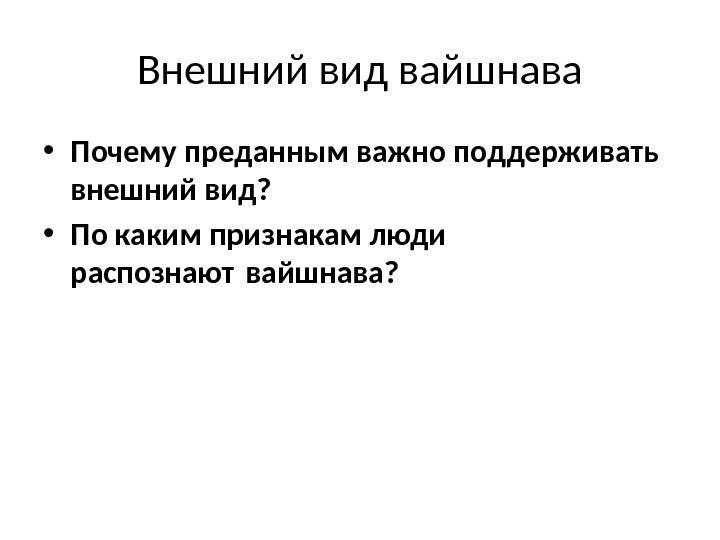 Внешний вид вайшнава

• Почему преданным важно поддерживать внешний вид?
• По каким признакам люди распознают вайшнава?